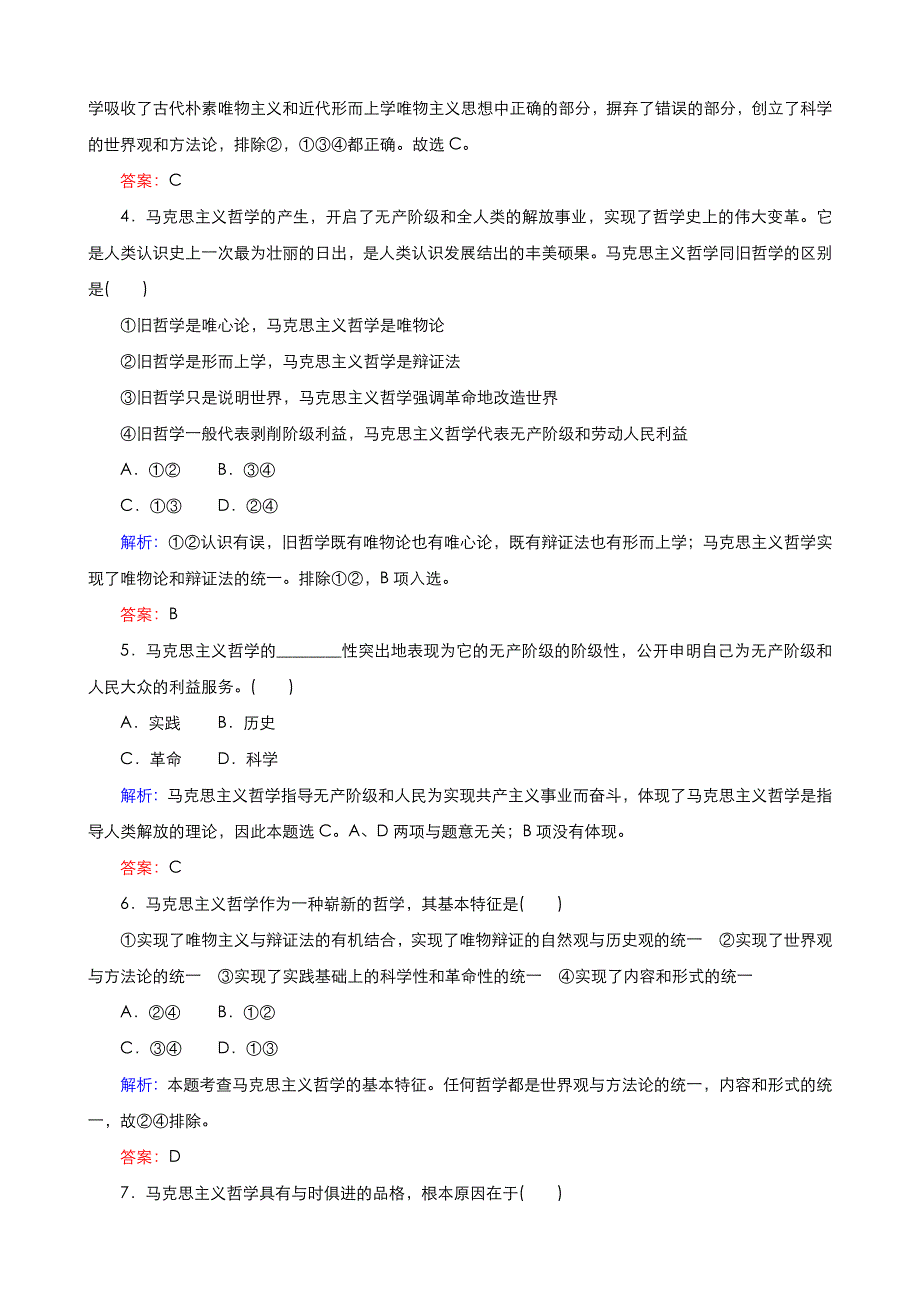 学吸收了古代朴素唯物主义和近代形而上学唯物主义思想中正确的部分，摒弃了错误的部分，创立了科学的世界观和方法论，排除②，①③④都正确。故选 C。

答案：C

4．马克思主义哲学的产生，开启了无产阶级和全人类的解放事业，实现了哲学史上的伟大变革。它是人类认识史上一次最为壮丽的日出，是人类认识发展结出的丰美硕果。马克思主义哲学同旧哲学的区别是(　　)

①旧哲学是唯心论，马克思主义哲学是唯物论

②旧哲学是形而上学，马克思主义哲学是辩证法

③旧哲学只是说明世界，马克思主义哲学强调革命地改造世界

④旧哲学一般代表剥削阶级利益，马克思主义哲学代表无产阶级和劳动人民利益

A．①②　　B．③④

C．①③　　D．②④

解析：①②认识有误，旧哲学既有唯物论也有唯心论，既有辩证法也有形而上学；马克思主义哲学实现了唯物论和辩证法的统一。排除①②，B 项入选。

答案：B

5．马克思主义哲学的________性突出地表现为它的无产阶级的阶级性，公开申明自己为无产阶级和人民大众的利益服务。(　　)

A．实践　　B．历史

C．革命　　D．科学

解析：马克思主义哲学指导无产阶级和人民为实现共产主义事业而奋斗，体现了马克思主义哲学是指导人类解放的理论，因此本题选 C。A、D 两项与题意无关；B 项没有体现。

答案：C

6．马克思主义哲学作为一种崭新的哲学，其基本特征是(　　)

①实现了唯物主义与辩证法的有机结合，实现了唯物辩证的自然观与历史观的统一　②实现了世界观与方法论的统一　③实现了实践基础上的科学性和革命性的统一　④实现了内容和形式的统一

A．②④　　B．①②

C．③④　　D．①③

解析：本题考查马克思主义哲学的基本特征。任何哲学都是世界观与方法论的统一，内容和形式的统一，故②④排除。

答案：D

7．马克思主义哲学具有与时俱进的品格，根本原因在于(　　)